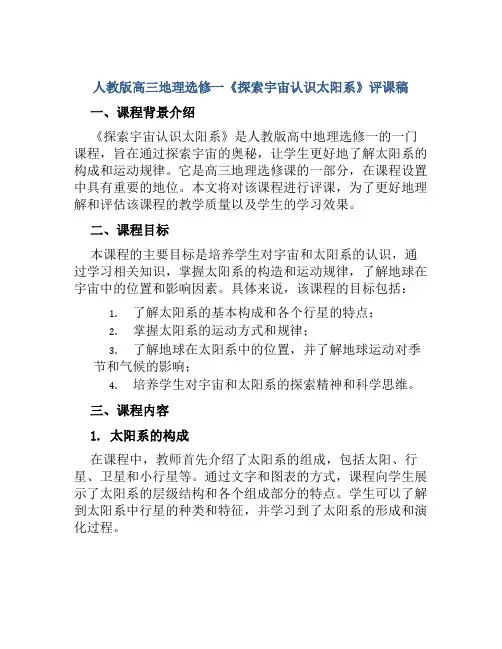 人教版高三地理选修一《探索宇宙认识太阳系》评课稿

一、课程背景介绍

《探索宇宙认识太阳系》是人教版高中地理选修一的一门课程，旨在通过探索宇宙的奥秘，让学生更好地了解太阳系的构成和运动规律。它是高三地理选修课的一部分，在课程设置中具有重要的地位。本文将对该课程进行评课，为了更好地理解和评估该课程的教学质量以及学生的学习效果。

二、课程目标

本课程的主要目标是培养学生对宇宙和太阳系的认识，通过学习相关知识，掌握太阳系的构造和运动规律，了解地球在宇宙中的位置和影响因素。具体来说，该课程的目标包括：

1. 了解太阳系的基本构成和各个行星的特点；
2. 掌握太阳系的运动方式和规律；
3. 了解地球在太阳系中的位置，并了解地球运动对季节和气候的影响；
4. 培养学生对宇宙和太阳系的探索精神和科学思维。

三、课程内容

1. 太阳系的构成

在课程中，教师首先介绍了太阳系的组成，包括太阳、行星、卫星和小行星等。通过文字和图表的方式，课程向学生展示了太阳系的层级结构和各个组成部分的特点。学生可以了解到太阳系中行星的种类和特征，并学习到了太阳系的形成和演化过程。